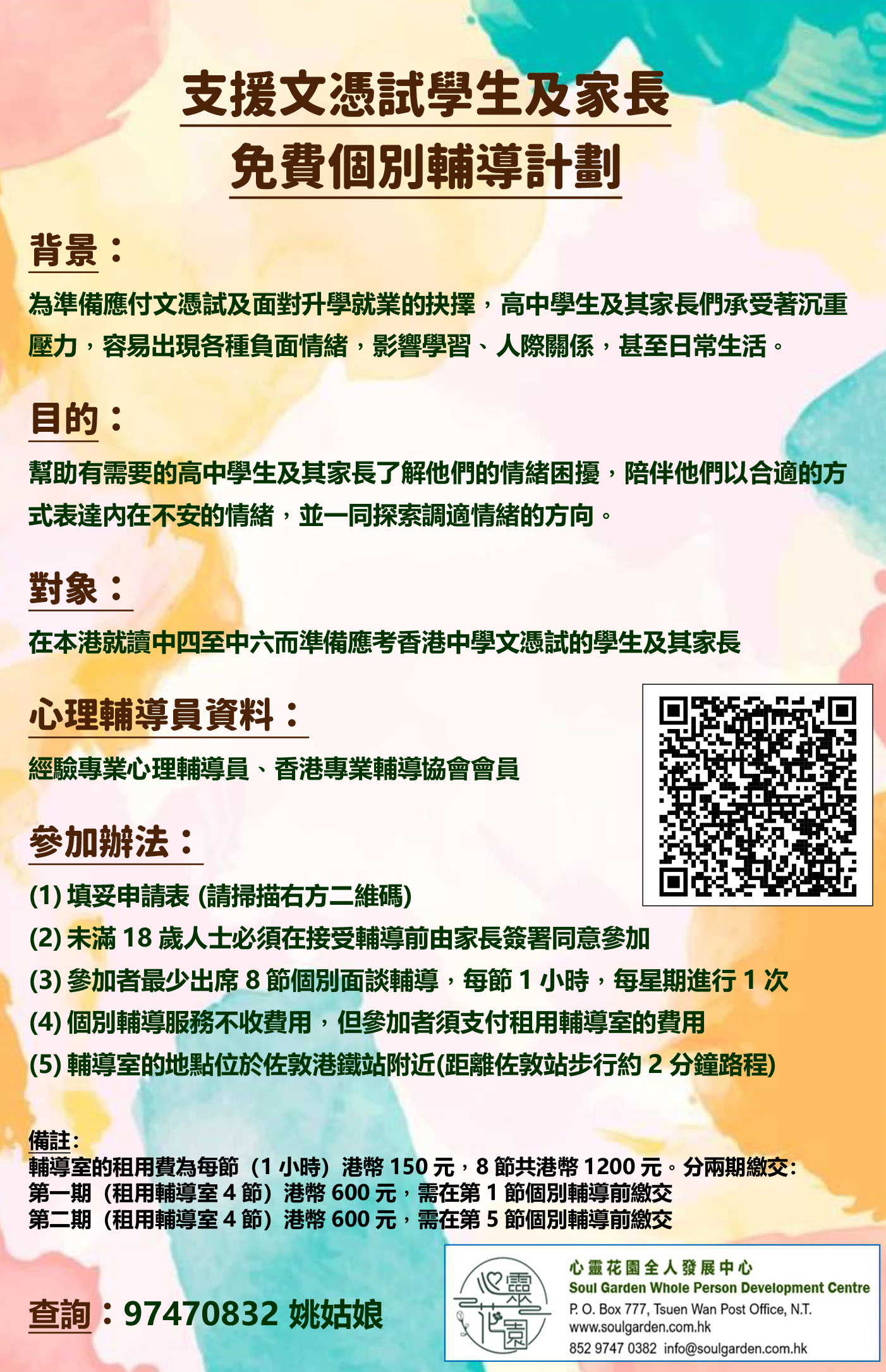 支援文憑試學生及家長
免費個別輔導計劃

背景：
為準備應付文憑試及面對升學就業的抉擇，高中學生及其家長們承受著沉重壓力，容易出現各種負面情緒，影響學習、人際關係，甚至日常生活。

目的：
幫助有需要的高中學生及其家長了解他們的情緒困擾，陪伴他們以合適的方式表達內在不安的情緒，並一同探索調適情緒的方向。

對象：
在本港就讀中四至中六而準備應考香港中學文憑試的學生及其家長

心理輔導員資料：
經驗專業心理輔導員、香港專業輔導協會會員

參加辦法：
(1) 填妥申請表 (請掃描右方二維碼)
(2) 未滿 18 歲人士必須在接受輔導前由家長簽署同意參加
(3) 參加者最少出席 8 節個別面談輔導，每節 1 小時，每星期進行 1 次
(4) 個別輔導服務不收費用，但參加者須支付租用輔導室的費用
(5) 輔導室的地點位於佐敦港鐵站附近(距離佐敦站步行約 2 分鐘路程)

備註：
輔導室的租用費為每節（1 小時）港幣 150 元，8 節共港幣 1200 元。分兩期繳交：
第一期（租用輔導室 4 節）港幣 600 元，需在第 1 節個別輔導前繳交
第二期（租用輔導室 4 節）港幣 600 元，需在第 5 節個別輔導前繳交

查詢：97470832 姚姑娘

心靈花園
心靈花園全人發展中心
Soul Garden Whole Person Development Centre
P. O. Box 777, Tsuen Wan Post Office, N.T.
www.soulgarden.com.hk
852 9747 0382 info@soulgarden.com.hk